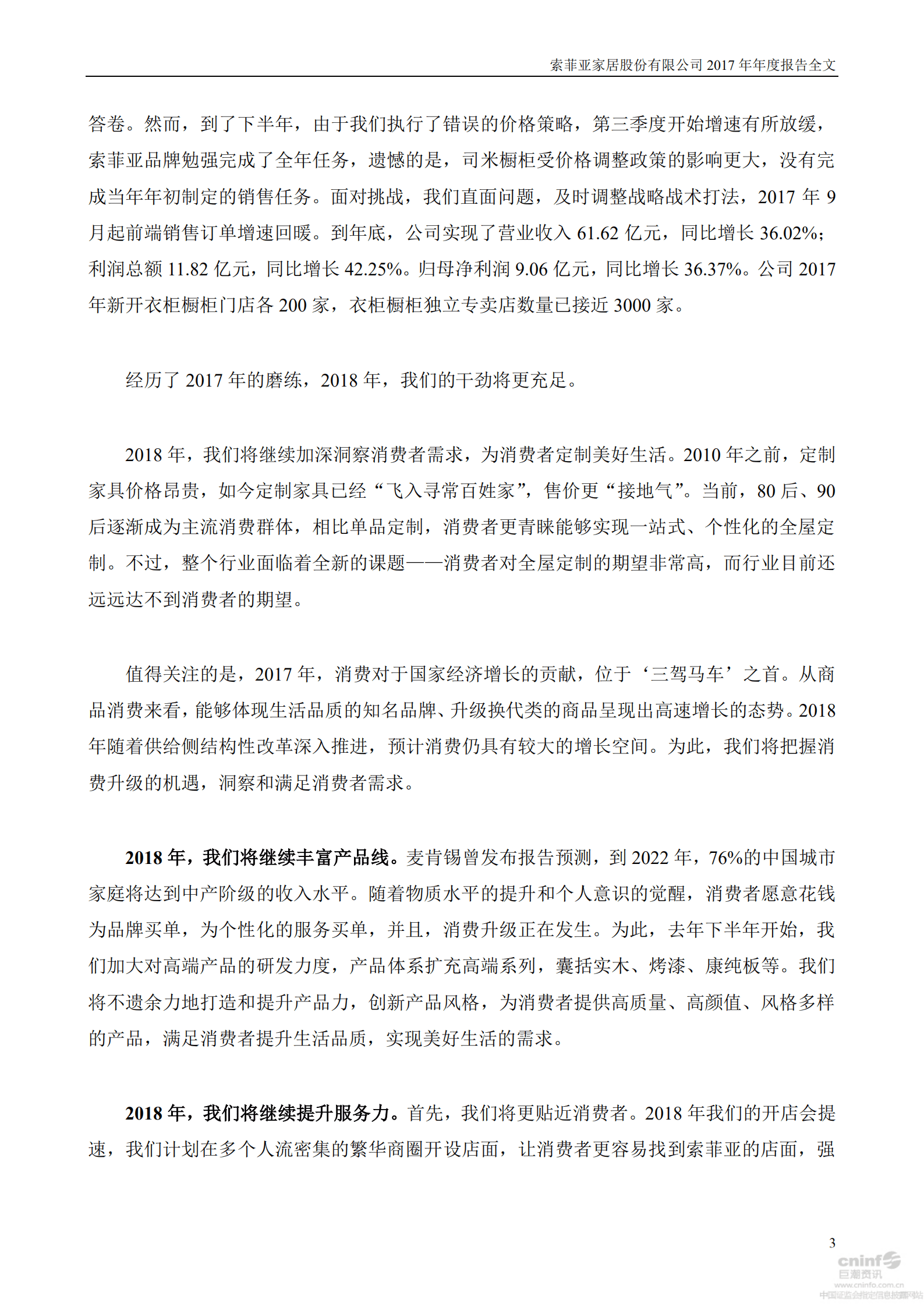 索菲亚家居股份有限公司 2017 年年度报告全文

答卷。然而，到了下半年，由于我们执行了错误的价格策略，第三季度开始增速有所放缓，索菲亚品牌勉强完成了全年任务，遗憾的是，司米橱柜受价格调整政策的影响更大，没有完成当年年初制定的销售任务。面对挑战，我们直面问题，及时调整战略战术打法，2017 年 9 月起前端销售订单增速回暖。到年底，公司实现了营业收入 61.62 亿元，同比增长 36.02%；利润总额 11.82 亿元，同比增长 42.25%。归母净利润 9.06 亿元，同比增长 36.37%。公司 2017 年新开衣柜橱柜门店各 200 家，衣柜橱柜独立专卖店数量已接近 3000 家。

经历了 2017 年的磨练，2018 年，我们的干劲将更充足。

2018 年，我们将继续加深洞察消费者需求，为消费者定制美好生活。2010 年之前，定制家具价格昂贵，如今定制家具已经“飞入寻常百姓家”，售价更“接地气”。当前，80 后、90 后逐渐成为主流消费群体，相比单品定制，消费者更青睐能够实现一站式、个性化的全屋定制。不过，整个行业面临着全新的课题——消费者对全屋定制的期望非常高，而行业目前还远远达不到消费者的期望。

值得关注的是，2017 年，消费对于国家经济增长的贡献，位于‘三驾马车’之首。从商品消费来看，能够体现生活品质的知名品牌、升级换代类的商品呈现出高速增长的态势。2018 年随着供给侧结构性改革深入推进，预计消费仍具有较大的增长空间。为此，我们将把握消费升级的机遇，洞察和满足消费者需求。

2018 年，我们将继续丰富产品线。麦肯锡曾发布报告预测，到 2022 年，76%的中国城市家庭将达到中产阶级的收入水平。随着物质水平的提升和个人意识的觉醒，消费者愿意花钱为品牌买单，为个性化的服务买单，并且，消费升级正在发生。为此，去年下半年开始，我们加大对高端产品的研发力度，产品体系扩充高端系列，囊括实木、烤漆、康纯板等。我们将不遗余力地打造和提升产品力，创新产品风格，为消费者提供高质量、高颜值、风格多样的产品，满足消费者提升生活品质，实现美好生活的需求。

2018 年，我们将继续提升服务力。首先，我们将更贴近消费者。2018 年我们的开店会提速，我们计划在多个人流密集的繁华商圈开设店面，让消费者更容易找到索菲亚的店面，强

3

cninf 巨潮资讯 www.cninfo.com.cn 中国证监会指定信息披露网站